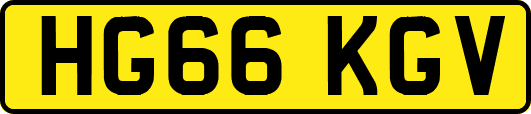 HG66 KGV